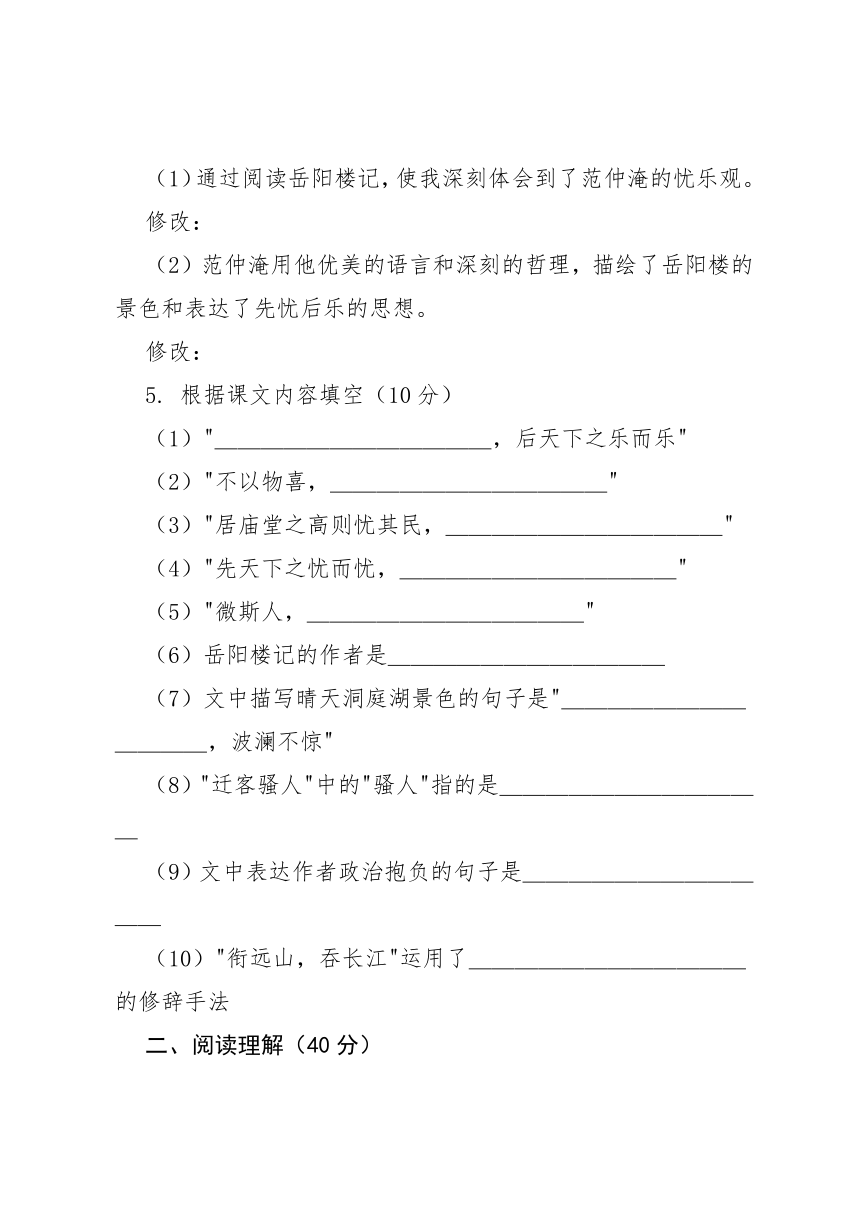 （1）通过阅读岳阳楼记，使我深刻体会到了范仲淹的忧乐观。

修改：

（2）范仲淹用他优美的语言和深刻的哲理，描绘了岳阳楼的景色和表达了先忧后乐的思想。

修改：

5. 根据课文内容填空（10 分）

（1）"________________________，后天下之乐而乐"

（2）"不以物喜，________________________"

（3）"居庙堂之高则忧其民，________________________"

（4）"先天下之忧而忧，________________________"

（5）"微斯人，________________________"

（6）岳阳楼记的作者是________________________

（7）文中描写晴天洞庭湖景色的句子是"________________________，波澜不惊"

（8）"迁客骚人"中的"骚人"指的是________________________

（9）文中表达作者政治抱负的句子是________________________

（10）"衔远山，吞长江"运用了________________________的修辞手法

二、阅读理解（40 分）